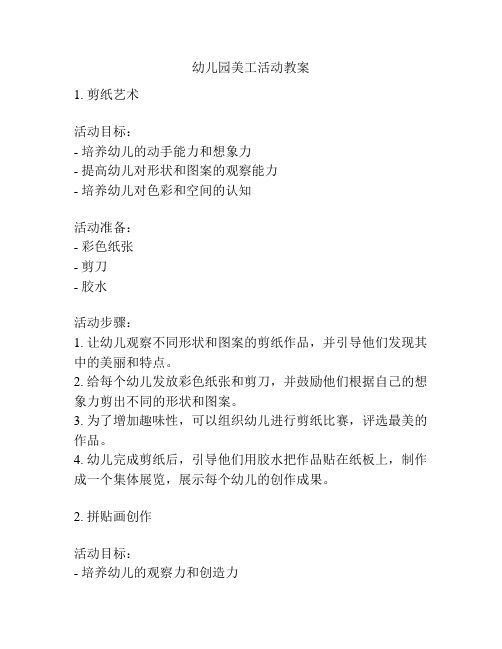 幼儿园美工活动教案

1. 剪纸艺术

活动目标：
- 培养幼儿的动手能力和想象力
- 提高幼儿对形状和图案的观察能力
- 培养幼儿对色彩和空间的认知

活动准备：
- 彩色纸张
- 剪刀
- 胶水

活动步骤：
1. 让幼儿观察不同形状和图案的剪纸作品，并引导他们发现其中的美丽和特点。
2. 给每个幼儿发放彩色纸张和剪刀，并鼓励他们根据自己的想象力剪出不同的形状和图案。
3. 为了增加趣味性，可以组织幼儿进行剪纸比赛，评选最美的作品。
4. 幼儿完成剪纸后，引导他们用胶水把作品贴在纸板上，制作成一个集体展览，展示每个幼儿的创作成果。

2. 拼贴画创作

活动目标：
- 培养幼儿的观察力和创造力